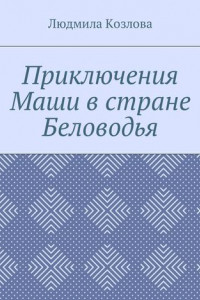 Людмила Козлова

Приключения Маши в стране Беловодья